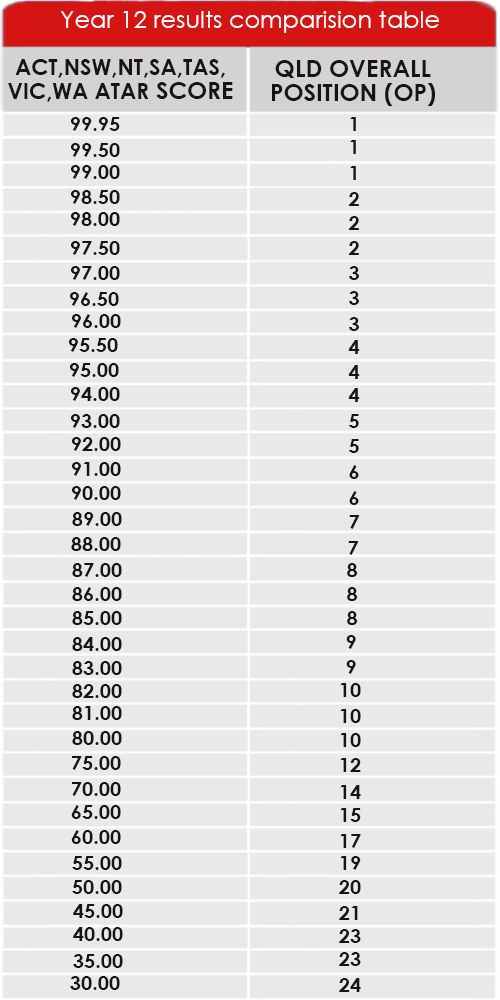 Year 12 results comparision table

| ACT,NSW,NT,SA,TAS, VIC,WA ATAR SCORE | QLD OVERALL POSITION (OP) |
|---|---|
| 99.95 | 1 |
| 99.50 | 1 |
| 99.00 | 1 |
| 98.50 | 2 |
| 98.00 | 2 |
| 97.50 | 2 |
| 97.00 | 3 |
| 96.50 | 3 |
| 96.00 | 3 |
| 95.50 | 4 |
| 95.00 | 4 |
| 94.00 | 4 |
| 93.00 | 5 |
| 92.00 | 5 |
| 91.00 | 6 |
| 90.00 | 6 |
| 89.00 | 7 |
| 88.00 | 7 |
| 87.00 | 8 |
| 86.00 | 8 |
| 85.00 | 8 |
| 84.00 | 9 |
| 83.00 | 9 |
| 82.00 | 10 |
| 81.00 | 10 |
| 80.00 | 10 |
| 75.00 | 12 |
| 70.00 | 14 |
| 65.00 | 15 |
| 60.00 | 17 |
| 55.00 | 19 |
| 50.00 | 20 |
| 45.00 | 21 |
| 40.00 | 23 |
| 35.00 | 23 |
| 30.00 | 24 |